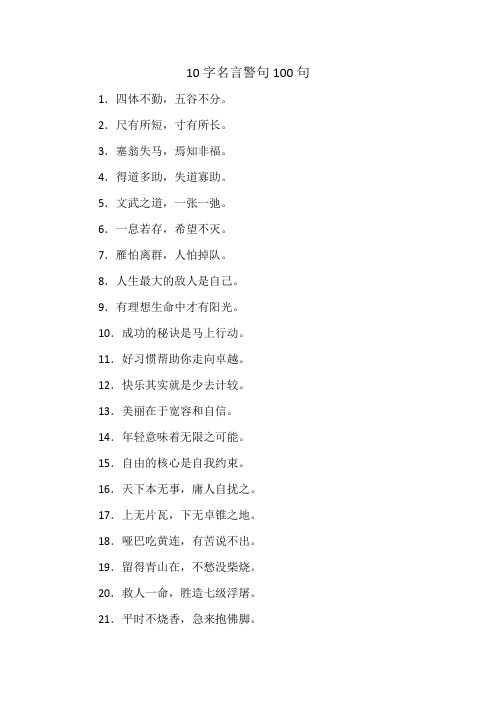 10 字名言警句 100 句

1. 四体不勤，五谷不分。

2. 尺有所短，寸有所长。

3. 塞翁失马，焉知非福。

4. 得道多助，失道寡助。

5. 文武之道，一张一弛。

6. 一息若存，希望不灭。

7. 雁怕离群，人怕掉队。

8. 人生最大的敌人是自己。

9. 有理想生命中才有阳光。

10. 成功的秘诀是马上行动。

11. 好习惯帮助你走向卓越。

12. 快乐其实就是少去计较。

13. 美丽在于宽容和自信。

14. 年轻意味着无限之可能。

15. 自由的核心是自我约束。

16. 天下本无事，庸人自扰之。

17. 上无片瓦，下无卓锥之地。

18. 哑巴吃黄连，有苦说不出。

19. 留得青山在，不愁没柴烧。

20. 救人一命，胜造七级浮屠。

21. 平时不烧香，急来抱佛脚。